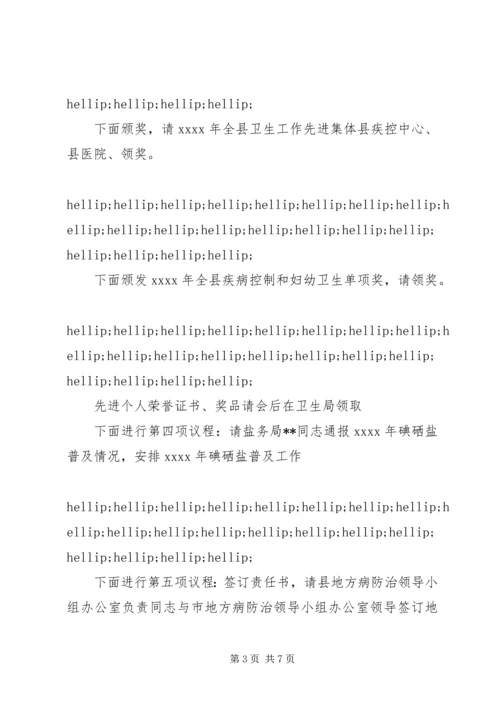 hellip;hellip;hellip;hellip;

下面颁奖，请 xxxx 年全县卫生工作先进集体县疾控中心、县医院、领奖。

hellip;hellip;hellip;hellip;hellip;hellip;hellip;hellip;hellip;hellip;hellip;hellip;hellip;hellip;hellip;hellip;hellip;hellip;hellip;hellip;

下面颁发 xxxx 年全县疾病控制和妇幼卫生单项奖，请领奖。

hellip;hellip;hellip;hellip;hellip;hellip;hellip;hellip;hellip;hellip;hellip;hellip;hellip;hellip;hellip;hellip;hellip;hellip;hellip;hellip;

先进个人荣誉证书、奖品请会后在卫生局领取

下面进行第四项议程：请盐务局**同志通报 xxxx 年碘硒盐普及情况，安排 xxxx 年碘硒盐普及工作

hellip;hellip;hellip;hellip;hellip;hellip;hellip;hellip;hellip;hellip;hellip;hellip;hellip;hellip;hellip;hellip;hellip;hellip;hellip;hellip;

下面进行第五项议程：签订责任书，请县地方病防治领导小组办公室负责同志与市地方病防治领导小组办公室领导签订地

第 3 页 共 7 页